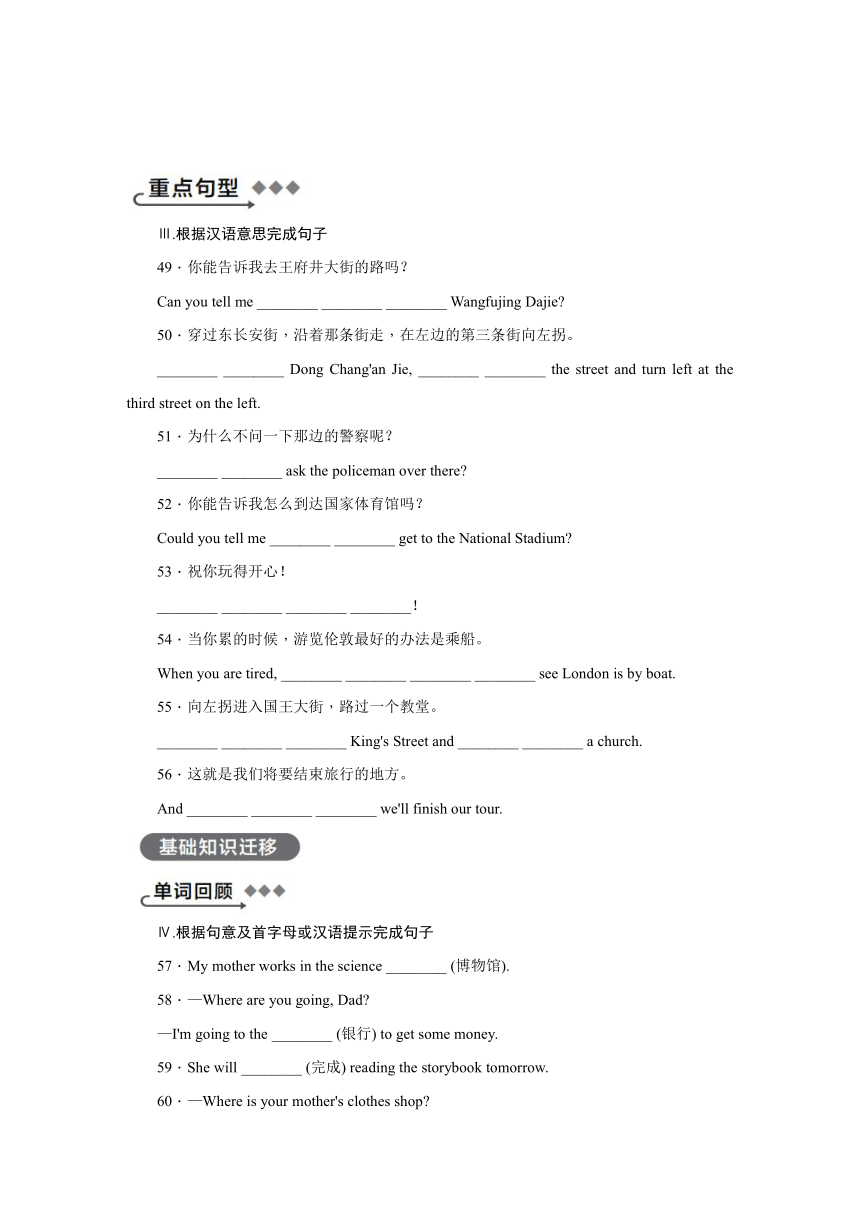 重点句型

Ⅲ.根据汉语意思完成句子

49．你能告诉我去王府井大街的路吗？

Can you tell me ________ ________ ________ Wangfujing Dajie?

50．穿过东长安街，沿着那条街走，在左边的第三条街向左拐。

________ ________ Dong Chang'an Jie, ________ ________ the street and turn left at the third street on the left.

51．为什么不问一下那边的警察呢？

________ ________ ask the policeman over there?

52．你能告诉我怎么到达国家体育馆吗？

Could you tell me ________ ________ get to the National Stadium?

53．祝你玩得开心！

________ ________ ________ ________！

54．当你累的时候，游览伦敦最好的办法是乘船。

When you are tired, ________ ________ ________ ________ see London is by boat.

55．向左拐进入国王大街，路过一个教堂。

________ ________ ________ King's Street and ________ ________ a church.

56．这就是我们将要结束旅行的地方。

And ________ ________ ________ we'll finish our tour.

基础知识迁移

单词回顾

Ⅳ.根据句意及首字母或汉语提示完成句子

57．My mother works in the science ________ (博物馆).

58．—Where are you going, Dad?

—I'm going to the ________ (银行) to get some money.

59．She will ________ (完成) reading the storybook tomorrow.

60．—Where is your mother's clothes shop?